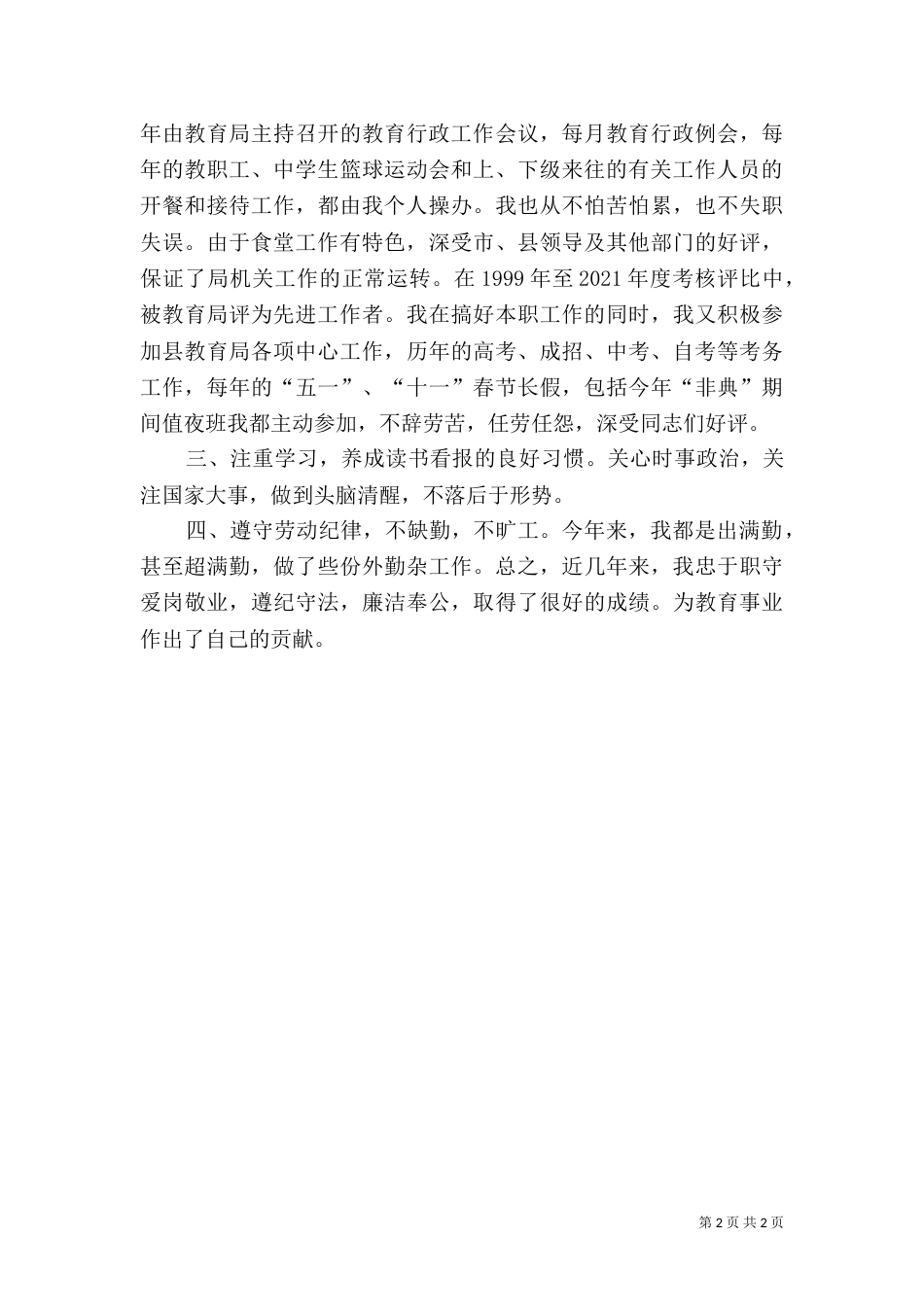 年由教育局主持召开的教育行政工作会议，每月教育行政例会，每年的教职工、中学生篮球运动会和上、下级来往的有关工作人员的开餐和接待工作，都由我个人操办。我也从不怕苦怕累，也不失职失误。由于食堂工作有特色，深受市、县领导及其他部门的好评，保证了局机关工作的正常运转。在 1999 年至 2021 年度考核评比中，被教育局评为先进工作者。我在搞好本职工作的同时，我又积极参加县教育局各项中心工作，历年的高考、成招、中考、自考等考务工作，每年的“五一”、“十一”春节长假，包括今年“非典”期间值夜班我都主动参加，不辞劳苦，任劳任怨，深受同志们好评。

三、注重学习，养成读书看报的良好习惯。关心时事政治，关注国家大事，做到头脑清醒，不落后于形势。

四、遵守劳动纪律，不缺勤，不旷工。今年来，我都是出满勤，甚至超满勤，做了些份外勤杂工作。总之，近几年来，我忠于职守爱岗敬业，遵纪守法，廉洁奉公，取得了很好的成绩。为教育事业作出了自己的贡献。

第 2 页 共 2 页